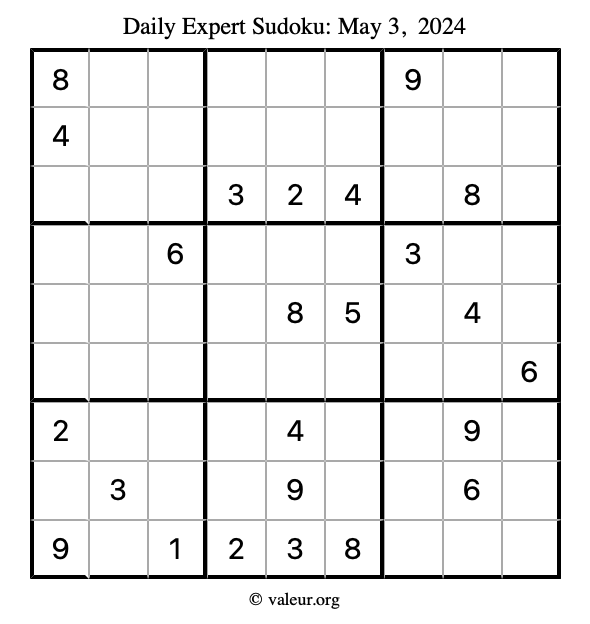 Daily Expert Sudoku: May 3, 2024

| 8 |  |  |  |  |  | 9 |  |  |
|---|---|---|---|---|---|---|---|---|
| 4 |  |  |  |  |  |  |  |  |
|  |  |  | 3 | 2 | 4 |  | 8 |  |
|  |  | 6 |  |  |  | 3 |  |  |
|  |  |  |  | 8 | 5 |  | 4 |  |
|  |  |  |  |  |  |  |  | 6 |
| 2 |  |  |  | 4 |  |  | 9 |  |
|  | 3 |  |  | 9 |  |  | 6 |  |
| 9 |  | 1 | 2 | 3 | 8 |  |  |  |

© valeur.org